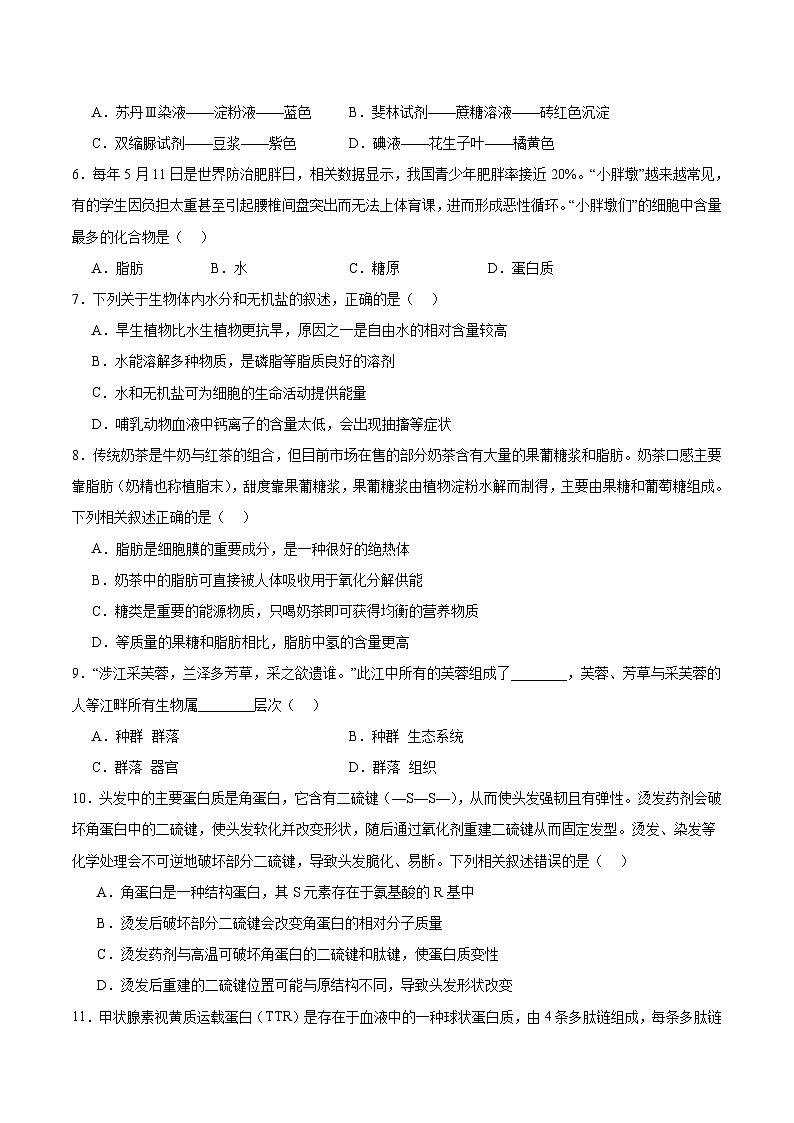 A．苏丹Ⅲ染液——淀粉液——蓝色　　B．斐林试剂——蔗糖溶液——砖红色沉淀

C．双缩脲试剂——豆浆——紫色　　D．碘液——花生子叶——橘黄色

6．每年5月11日是世界防治肥胖日，相关数据显示，我国青少年肥胖率接近20%。“小胖墩”越来越常见，有的学生因负担太重甚至引起腰椎间盘突出而无法上体育课，进而形成恶性循环。“小胖墩们”的细胞中含量最多的化合物是（　）

A．脂肪　　B．水　　C．糖原　　D．蛋白质

7．下列关于生物体内水分和无机盐的叙述，正确的是（　）

A．旱生植物比水生植物更抗旱，原因之一是自由水的相对含量较高

B．水能溶解多种物质，是磷脂等脂质良好的溶剂

C．水和无机盐可为细胞的生命活动提供能量

D．哺乳动物血液中钙离子的含量太低，会出现抽搐等症状

8．传统奶茶是牛奶与红茶的组合，但目前市场在售的部分奶茶含有大量的果葡糖浆和脂肪。奶茶口感主要靠脂肪（奶精也称植脂末），甜度靠果葡糖浆，果葡糖浆由植物淀粉水解而制得，主要由果糖和葡萄糖组成。下列相关叙述正确的是（　）

A．脂肪是细胞膜的重要成分，是一种很好的绝热体

B．奶茶中的脂肪可直接被人体吸收用于氧化分解供能

C．糖类是重要的能源物质，只喝奶茶即可获得均衡的营养物质

D．等质量的果糖和脂肪相比，脂肪中氢的含量更高

9．“涉江采芙蓉，兰泽多芳草，采之欲遗谁。”此江中所有的芙蓉组成了________，芙蓉、芳草与采芙蓉的人等江畔所有生物属________层次（　）

A．种群 群落　　B．种群 生态系统

C．群落 器官　　D．群落 组织

10．头发中的主要蛋白质是角蛋白，它含有二硫键（—S—S—），从而使头发强韧且有弹性。烫发药剂会破坏角蛋白中的二硫键，使头发软化并改变形状，随后通过氧化剂重建二硫键从而固定发型。烫发、染发等化学处理会不可逆地破坏部分二硫键，导致头发脆化、易断。下列相关叙述错误的是（　）

A．角蛋白是一种结构蛋白，其S元素存在于氨基酸的R基中

B．烫发后破坏部分二硫键会改变角蛋白的相对分子质量

C．烫发药剂与高温可破坏角蛋白的二硫键和肽键，使蛋白质变性

D．烫发后重建的二硫键位置可能与原结构不同，导致头发形状改变

11．甲状腺素视黄质运载蛋白（TTR）是存在于血液中的一种球状蛋白质，由4条多肽链组成，每条多肽链